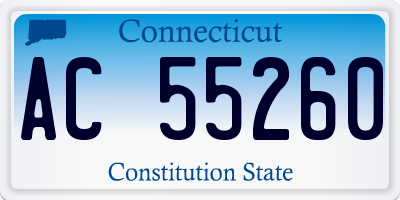 Connecticut

AC 55260

Constitution State